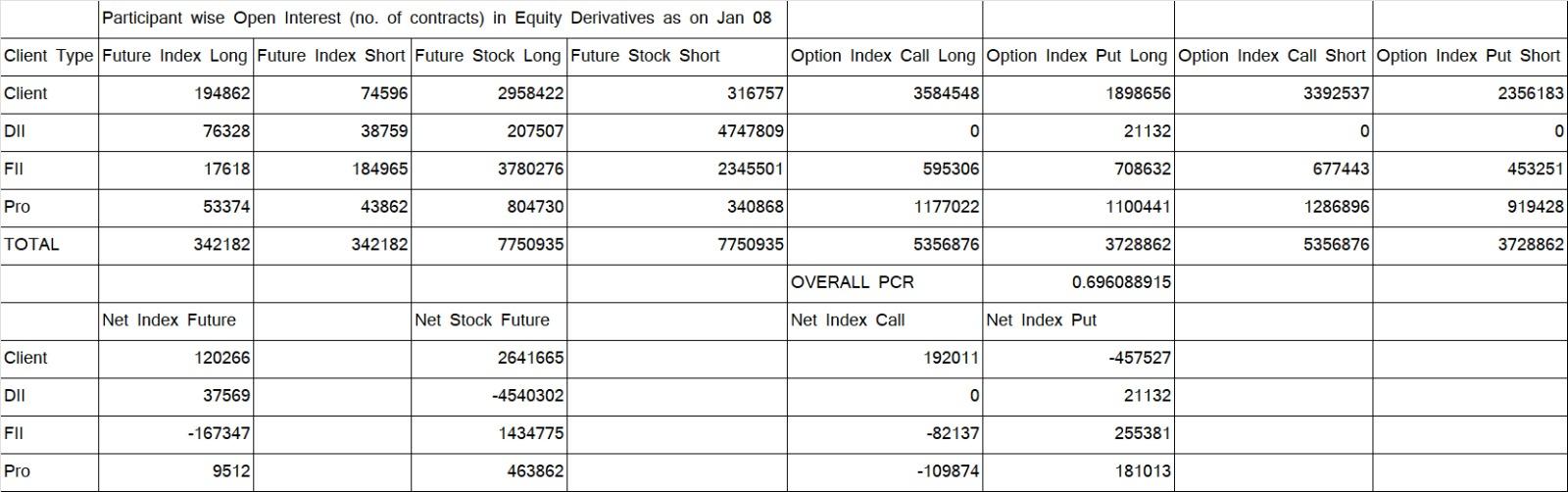 |  | Participant wise Open Interest (no. of contracts) in Equity Derivatives as on Jan 08 |  |  |  |  |  |  |  |
|---|---|---|---|---|---|---|---|---|
| Client Type | Future Index Long | Future Index Short | Future Stock Long | Future Stock Short | Option Index Call Long | Option Index Put Long | Option Index Call Short | Option Index Put Short |
| Client | 194862 | 74596 | 2958422 | 316757 | 3584548 | 1898656 | 3392537 | 2356183 |
| DII | 76328 | 38759 | 207507 | 4747809 | 0 | 21132 | 0 | 0 |
| FII | 17618 | 184965 | 3780276 | 2345501 | 595306 | 708632 | 677443 | 453251 |
| Pro | 53374 | 43862 | 804730 | 340868 | 1177022 | 1100441 | 1286896 | 919428 |
| TOTAL | 342182 | 342182 | 7750935 | 7750935 | 5356876 | 3728862 | 5356876 | 3728862 |
|  |  |  |  |  | OVERALL PCR | 0.696088915 |  |  |
|  | Net Index Future |  | Net Stock Future |  | Net Index Call | Net Index Put |  |  |
| Client | 120266 |  | 2641665 |  | 192011 | -457527 |  |  |
| DII | 37569 |  | -4540302 |  | 0 | 21132 |  |  |
| FII | -167347 |  | 1434775 |  | -82137 | 255381 |  |  |
| Pro | 9512 |  | 463862 |  | -109874 | 181013 |  |  |